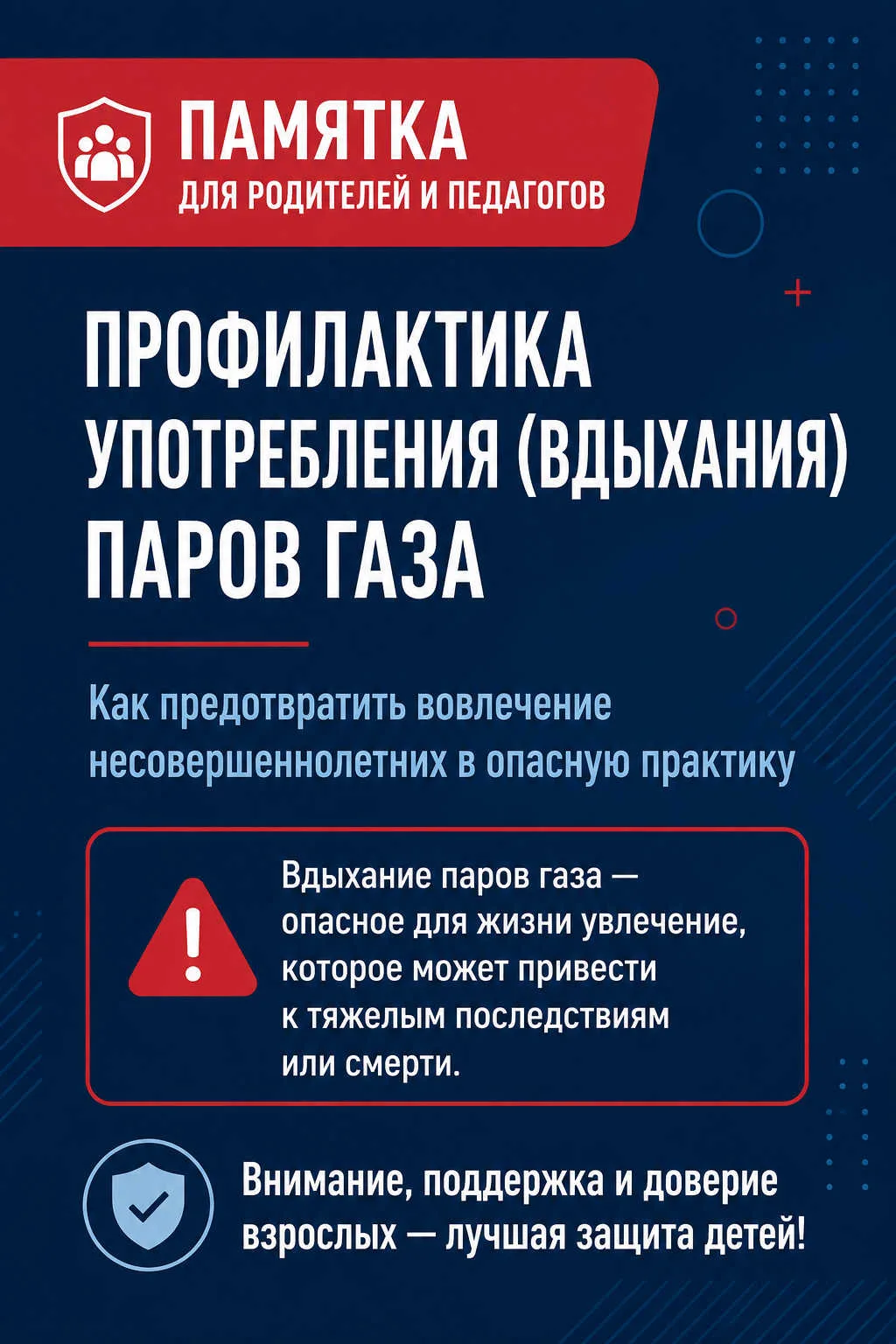 ПАМЯТКА
ДЛЯ РОДИТЕЛЕЙ И ПЕДАГОГОВ

ПРОФИЛАКТИКА УПОТРЕБЛЕНИЯ (ВДЫХАНИЯ) ПАРОВ ГАЗА

Как предотвратить вовлечение несовершеннолетних в опасную практику

Вдыхание паров газа — опасное для жизни увлечение, которое может привести к тяжелым последствиям или смерти.

Внимание, поддержка и доверие взрослых — лучшая защита детей!